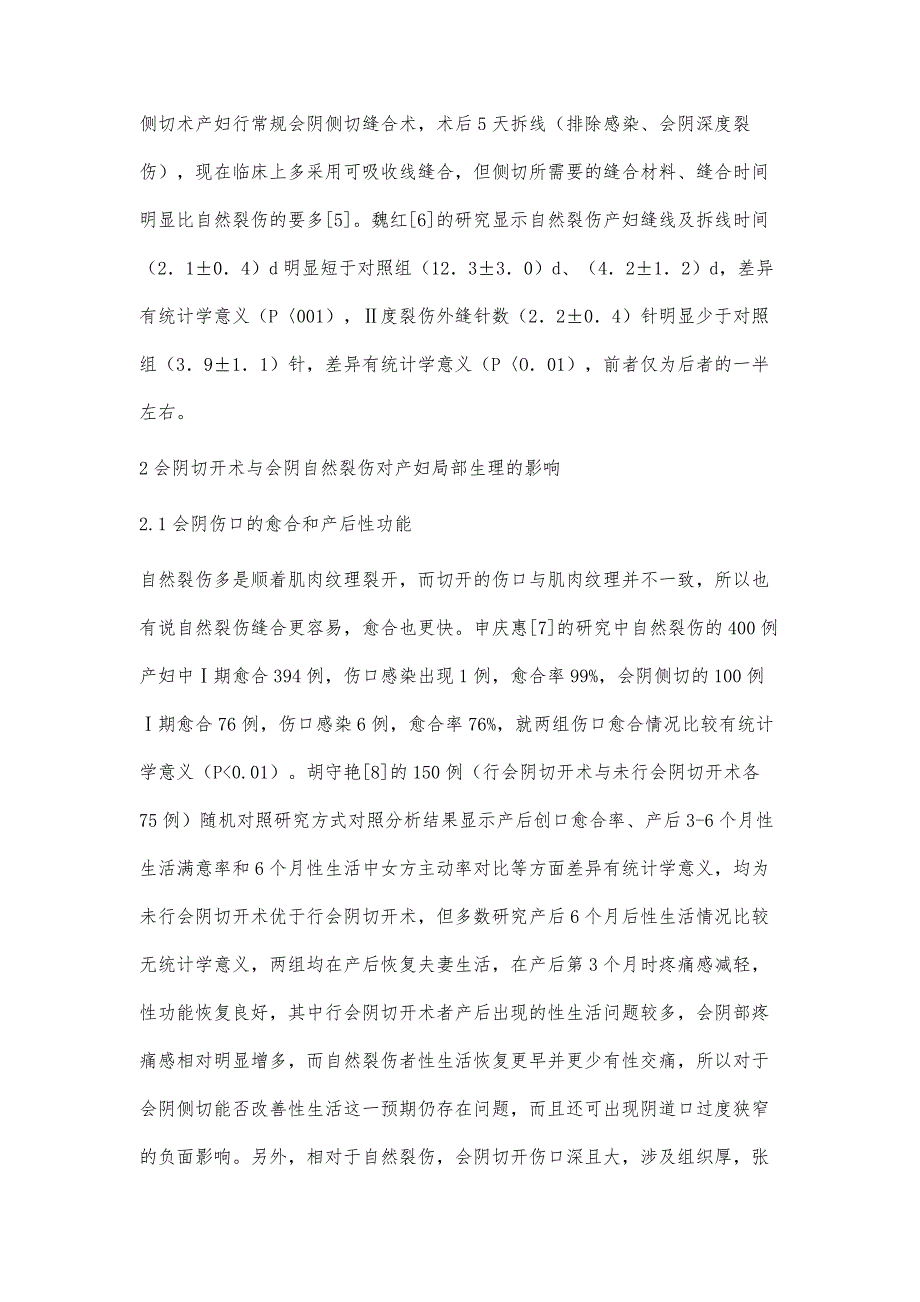 侧切术产妇行常规会阴侧切缝合术，术后5天拆线（排除感染、会阴深度裂伤），现在临床上多采用可吸收线缝合，但侧切所需要的缝合材料、缝合时间明显比自然裂伤的要多[5]。魏红[6]的研究显示自然裂伤产妇缝线及拆线时间（2．1±0．4）d明显短于对照组（12．3±3．0）d、（4．2±1．2）d，差异有统计学意义（P〈001），Ⅱ度裂伤外缝针数（2．2±0．4）针明显少于对照组（3．9±1．1）针，差异有统计学意义（P〈0．01），前者仅为后者的一半左右。

2会阴切开术与会阴自然裂伤对产妇局部生理的影响

2.1会阴伤口的愈合和产后性功能

自然裂伤多是顺着肌肉纹理裂开，而切开的伤口与肌肉纹理并不一致，所以也有说自然裂伤缝合更容易，愈合也更快。申庆惠[7]的研究中自然裂伤的400例产妇中Ⅰ期愈合394例，伤口感染出现1例，愈合率99%，会阴侧切的100例Ⅰ期愈合76例，伤口感染6例，愈合率76%，就两组伤口愈合情况比较有统计学意义（P<0.01）。胡守艳[8]的150例（行会阴切开术与未行会阴切开术各75例）随机对照研究方式对照分析结果显示产后创口愈合率、产后3-6个月性生活满意率和6个月性生活中女方主动率对比等方面差异有统计学意义，均为未行会阴切开术优于行会阴切开术，但多数研究产后6个月后性生活情况比较无统计学意义，两组均在产后恢复夫妻生活，在产后第3个月时疼痛感减轻，性功能恢复良好，其中行会阴切开术者产后出现的性生活问题较多，会阴部疼痛感相对明显增多，而自然裂伤者性生活恢复更早并更少有性交痛，所以对于会阴侧切能否改善性生活这一预期仍存在问题，而且还可出现阴道口过度狭窄的负面影响。另外，相对于自然裂伤，会阴切开伤口深且大，涉及组织厚，张